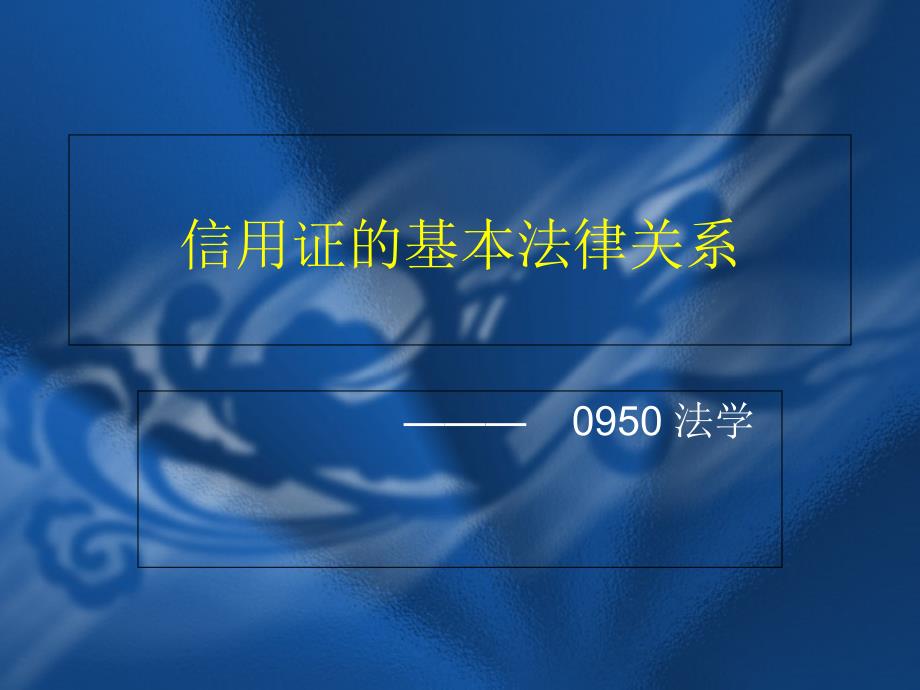 信用证的基本法律关系

——— 0950 法学